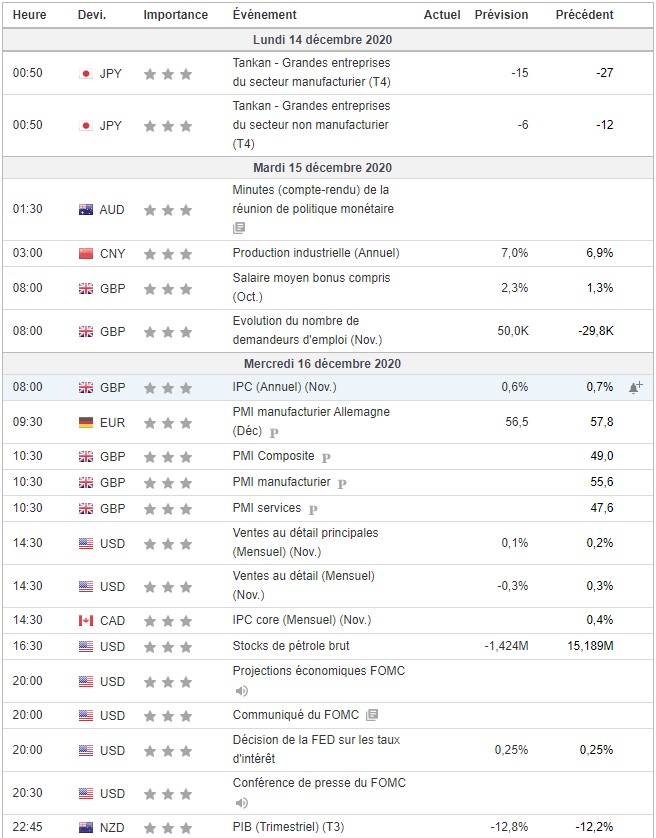 | Heure | Devi. | Importance | Événement | Actuel | Prévision | Précédent |
|---|---|---|---|---|---|---|
| Lundi 14 décembre 2020 | | | | | | |
| 00:50 | JPY | | Tankan - Grandes entreprises du secteur manufacturier (T4) | | -15 | -27 |
| 00:50 | JPY | | Tankan - Grandes entreprises du secteur non manufacturier (T4) | | -6 | -12 |
| Mardi 15 décembre 2020 | | | | | | |
| 01:30 | AUD | | Minutes (compte-rendu) de la réunion de politique monétaire | | | |
| 03:00 | CNY | | Production industrielle (Annuel) | | 7,0% | 6,9% |
| 08:00 | GBP | | Salaire moyen bonus compris (Oct.) | | 2,3% | 1,3% |
| 08:00 | GBP | | Evolution du nombre de demandeurs d'emploi (Nov.) | | 50,0K | -29,8K |
| Mercredi 16 décembre 2020 | | | | | | |
| 08:00 | GBP | | IPC (Annuel) (Nov.) | | 0,6% | 0,7% |
| 09:30 | EUR | | PMI manufacturier Allemagne (Déc) P | | 56,5 | 57,8 |
| 10:30 | GBP | | PMI Composite P | | | 49,0 |
| 10:30 | GBP | | PMI manufacturier P | | | 55,6 |
| 10:30 | GBP | | PMI services P | | | 47,6 |
| 14:30 | USD | | Ventes au détail principales (Mensuel) (Nov.) | | 0,1% | 0,2% |
| 14:30 | USD | | Ventes au détail (Mensuel) (Nov.) | | -0,3% | 0,3% |
| 14:30 | CAD | | IPC core (Mensuel) (Nov.) | | | 0,4% |
| 16:30 | USD | | Stocks de pétrole brut | | -1,424M | 15,189M |
| 20:00 | USD | | Projections économiques FOMC | | | |
| 20:00 | USD | | Communiqué du FOMC | | | |
| 20:00 | USD | | Décision de la FED sur les taux d'intérêt | | 0,25% | 0,25% |
| 20:30 | USD | | Conférence de presse du FOMC | | | |
| 22:45 | NZD | | PIB (Trimestriel) (T3) | | -12,8% | -12,2% |